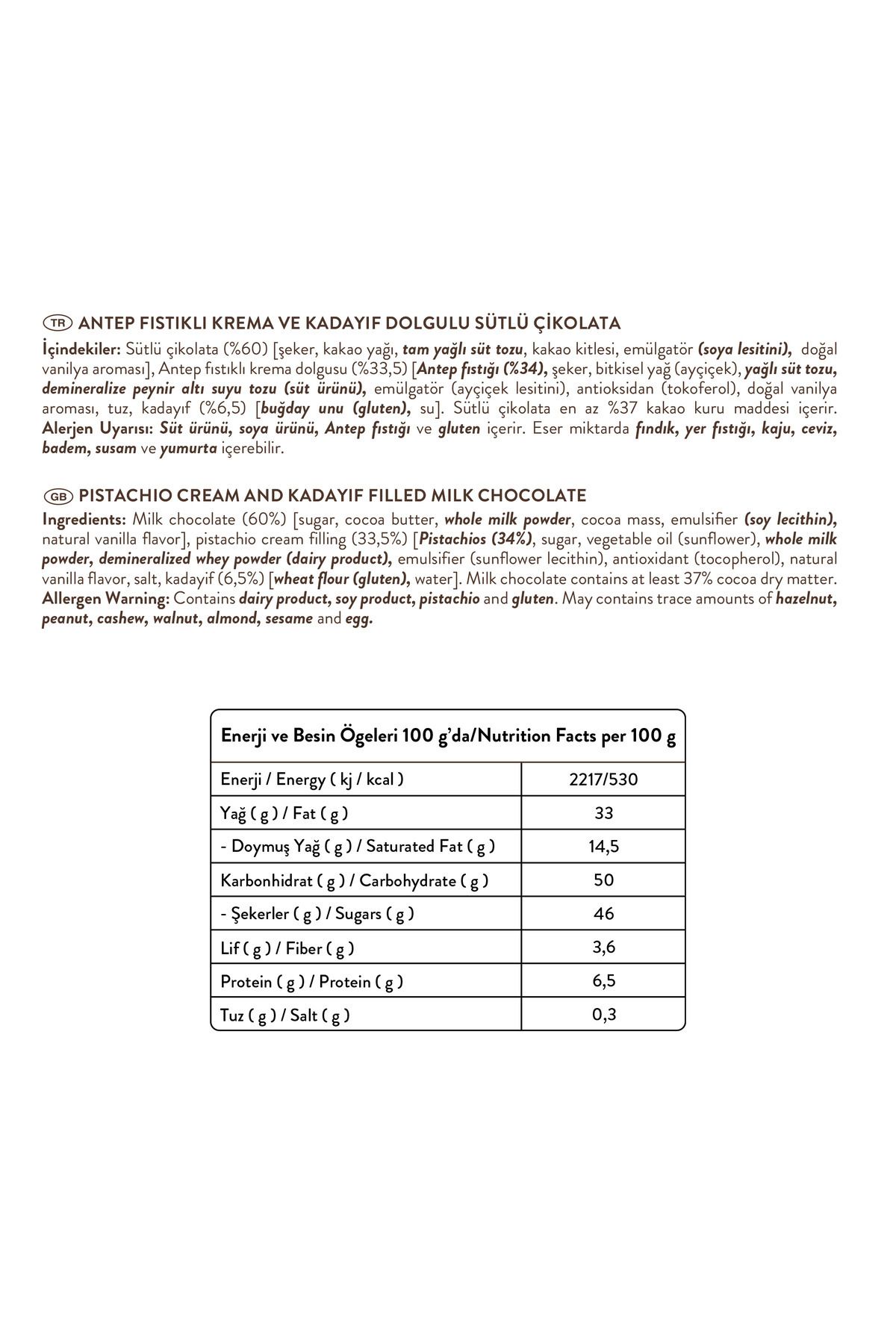 TR ANTEP FISTIKLI KREMA VE KADAYIF DOLGULU SÜTLÜ ÇİKOLATA
İçindekiler: Sütlü çikolata (%60) [şeker, kakao yağı, tam yağlı süt tozu, kakao kitlesi, emülgatör (soya lesitini), doğal vanilya aroması], Antep fıstıklı krema dolgusu (%33,5) [Antep fıstığı (%34), şeker, bitkisel yağ (ayçiçek), yağlı süt tozu, demineralize peynir altı suyu tozu (süt ürünü), emülgatör (ayçiçek lesitini), antioksidan (tokoferol), doğal vanilya aroması, tuz, kadayıf (%6,5) [buğday unu (gluten), su]. Sütlü çikolata en az %37 kakao kuru maddesi içerir. Alerjen Uyarısı: Süt ürünü, soya ürünü, Antep fıstığı ve gluten içerir. Eser miktarda fındık, yer fıstığı, kaju, ceviz, badem, susam ve yumurta içerebilir.

GB PISTACHIO CREAM AND KADAYIF FILLED MILK CHOCOLATE
Ingredients: Milk chocolate (60%) [sugar, cocoa butter, whole milk powder, cocoa mass, emulsifier (soy lecithin), natural vanilla flavor], pistachio cream filling (33,5%) [Pistachios (34%), sugar, vegetable oil (sunflower), whole milk powder, demineralized whey powder (dairy product), emulsifier (sunflower lecithin), antioxidant (tocopherol), natural vanilla flavor, salt, kadayif (6,5%) [wheat flour (gluten), water]. Milk chocolate contains at least 37% cocoa dry matter. Allergen Warning: Contains dairy product, soy product, pistachio and gluten. May contains trace amounts of hazelnut, peanut, cashew, walnut, almond, sesame and egg.

| Enerji ve Besin Ögeleri 100 g'da/Nutrition Facts per 100 g | |
|---|---|
| Enerji / Energy ( kj / kcal ) | 2217/530 |
| Yağ ( g ) / Fat ( g ) | 33 |
| - Doymuş Yağ ( g ) / Saturated Fat ( g ) | 14,5 |
| Karbonhidrat ( g ) / Carbohydrate ( g ) | 50 |
| - Şekerler ( g ) / Sugars ( g ) | 46 |
| Lif ( g ) / Fiber ( g ) | 3,6 |
| Protein ( g ) / Protein ( g ) | 6,5 |
| Tuz ( g ) / Salt ( g ) | 0,3 |